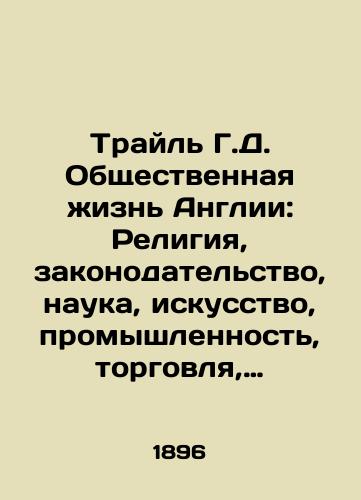 Трайль Г.Д. Общественная жизнь Англии: Религия, законодательство, наука, искусство, промышленность, торговля,...

1896